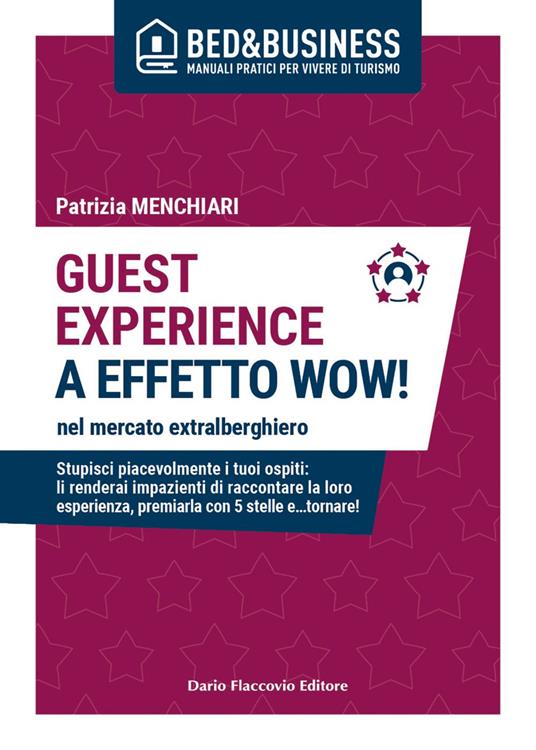 BED&BUSINESS
MANUALI PRATICI PER VIVERE DI TURISMO

Patrizia MENCHIARI

GUEST EXPERIENCE A EFFETTO WOW!
nel mercato extralberghiero

Stupisci piacevolmente i tuoi ospiti: li renderai impazienti di raccontare la loro esperienza, premiarla con 5 stelle e...tornare!

Dario Flaccovio Editore